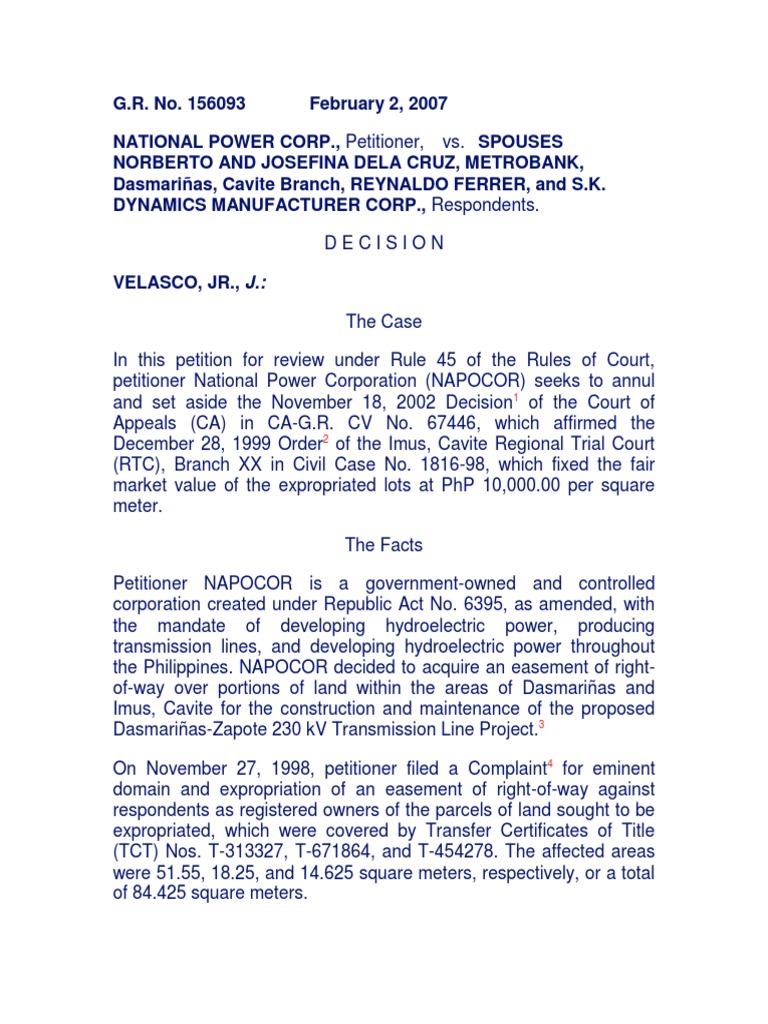 G.R. No. 156093 February 2, 2007

NATIONAL POWER CORP., Petitioner, vs. SPOUSES NORBERTO AND JOSEFINA DELA CRUZ, METROBANK, Dasmariñas, Cavite Branch, REYNALDO FERRER, and S.K. DYNAMICS MANUFACTURER CORP., Respondents.

D E C I S I O N

VELASCO, JR., J.:

The Case

In this petition for review under Rule 45 of the Rules of Court, petitioner National Power Corporation (NAPOCOR) seeks to annul and set aside the November 18, 2002 Decision$^1$ of the Court of Appeals (CA) in CA-G.R. CV No. 67446, which affirmed the December 28, 1999 Order$^2$ of the Imus, Cavite Regional Trial Court (RTC), Branch XX in Civil Case No. 1816-98, which fixed the fair market value of the expropriated lots at PhP 10,000.00 per square meter.

The Facts

Petitioner NAPOCOR is a government-owned and controlled corporation created under Republic Act No. 6395, as amended, with the mandate of developing hydroelectric power, producing transmission lines, and developing hydroelectric power throughout the Philippines. NAPOCOR decided to acquire an easement of right-of-way over portions of land within the areas of Dasmariñas and Imus, Cavite for the construction and maintenance of the proposed Dasmariñas-Zapote 230 kV Transmission Line Project.$^3$

On November 27, 1998, petitioner filed a Complaint$^4$ for eminent domain and expropriation of an easement of right-of-way against respondents as registered owners of the parcels of land sought to be expropriated, which were covered by Transfer Certificates of Title (TCT) Nos. T-313327, T-671864, and T-454278. The affected areas were 51.55, 18.25, and 14.625 square meters, respectively, or a total of 84.425 square meters.